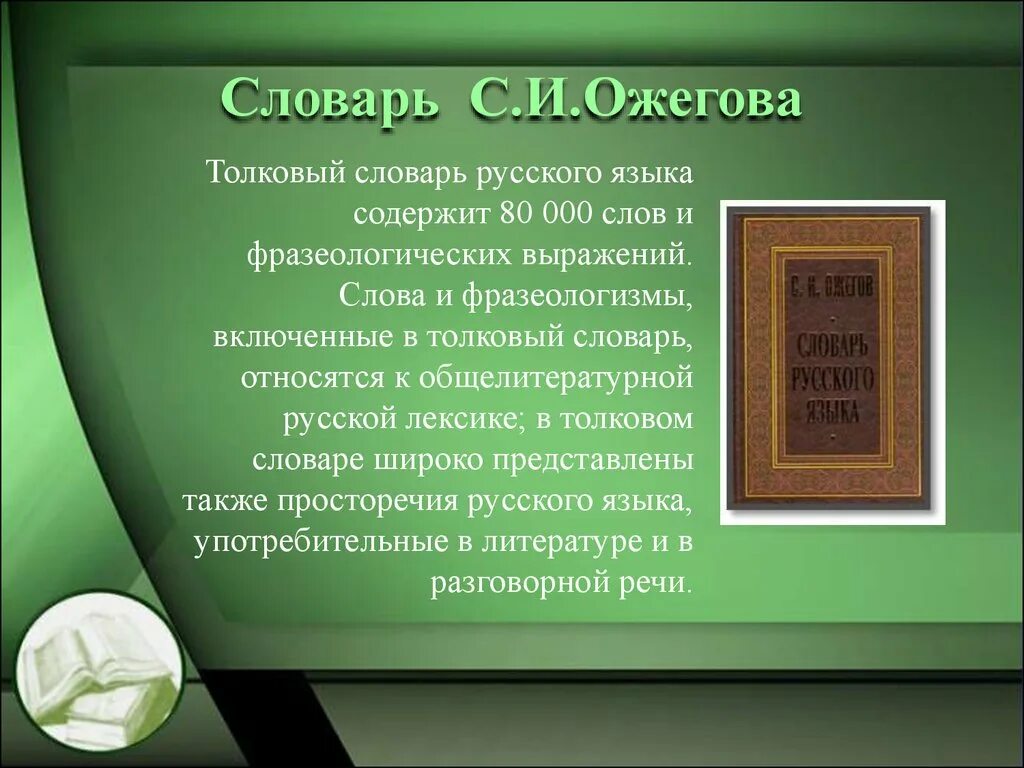 Словарь С.И.Ожегова

Толковый словарь русского языка содержит 80 000 слов и фразеологических выражений. Слова и фразеологизмы, включенные в толковый словарь, относятся к общелитературной русской лексике; в толковом словаре широко представлены также просторечия русского языка, употребительные в литературе и в разговорной речи.

С. И. ОЖЕГОВ

СЛОВАРЬ РУССКОГО ЯЗЫКА